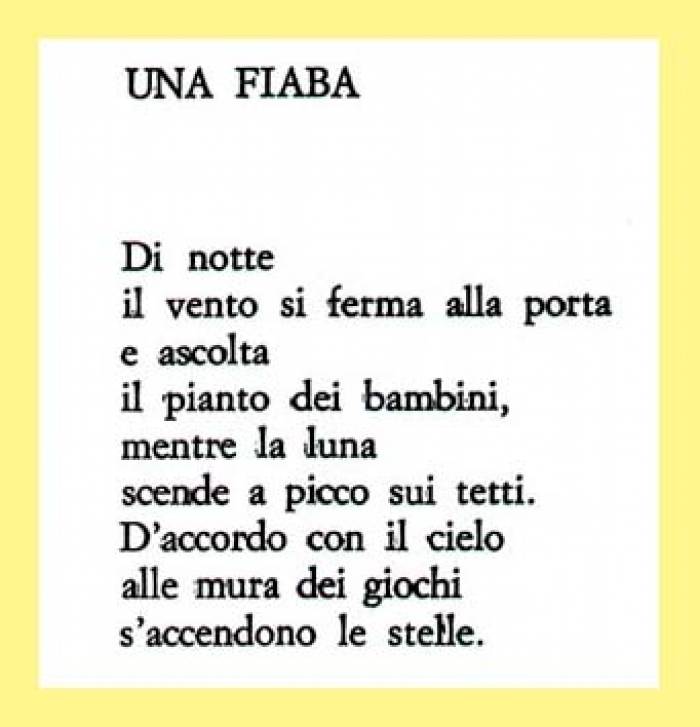 UNA FIABA

Di notte
il vento si ferma alla porta
e ascolta
il pianto dei bambini,
mentre la luna
scende a picco sui tetti.
D'accordo con il cielo
alle mura dei giochi
s'accendono le stelle.